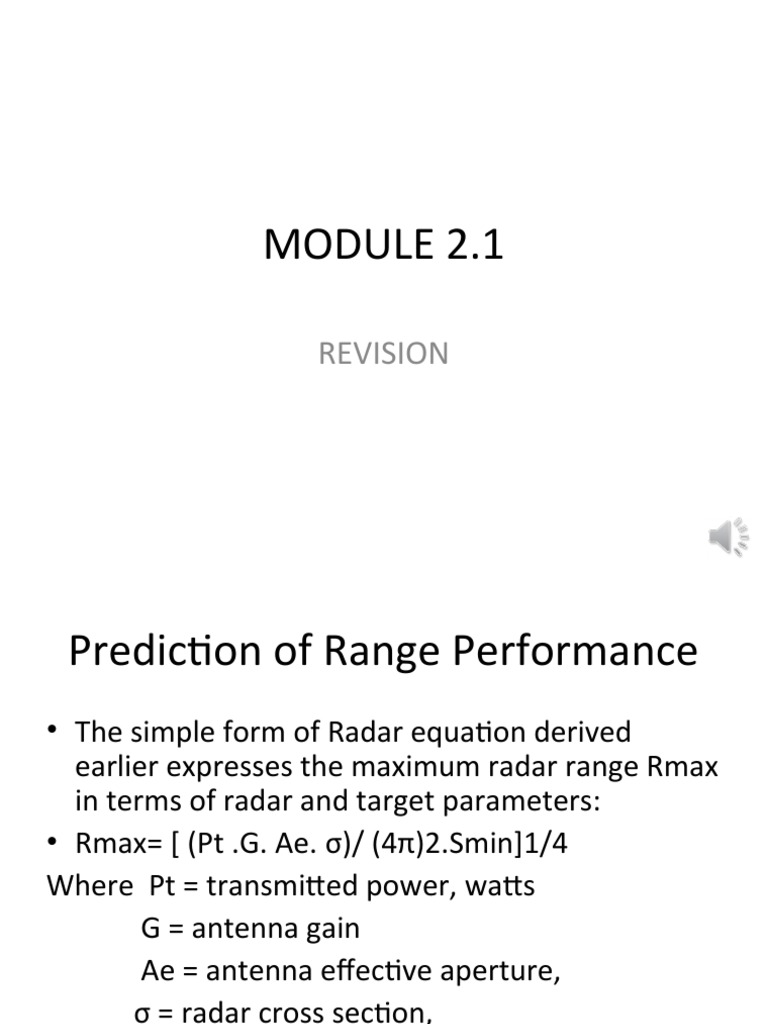 MODULE 2.1

REVISION

Prediction of Range Performance

• The simple form of Radar equation derived earlier expresses the maximum radar range Rmax in terms of radar and target parameters:

• Rmax= [ (Pt .G. Ae. σ)/ (4π)2.Smin]1/4

Where Pt = transmitted power, watts

G = antenna gain

Ae = antenna effective aperture,

σ = radar cross section,